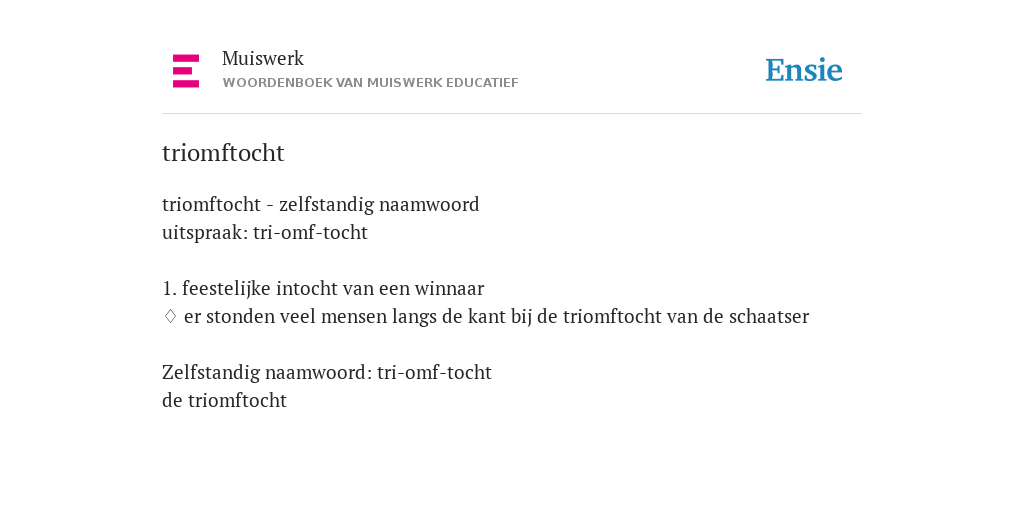 Muiswerk
WOORDENBOEK VAN MUISWERK EDUCATIEF

Ensie

triomftocht

triomftocht - zelfstandig naamwoord
uitspraak: tri-omf-tocht

1. feestelijke intocht van een winnaar
♢ er stonden veel mensen langs de kant bij de triomftocht van de schaatser

Zelfstandig naamwoord: tri-omf-tocht
de triomftocht